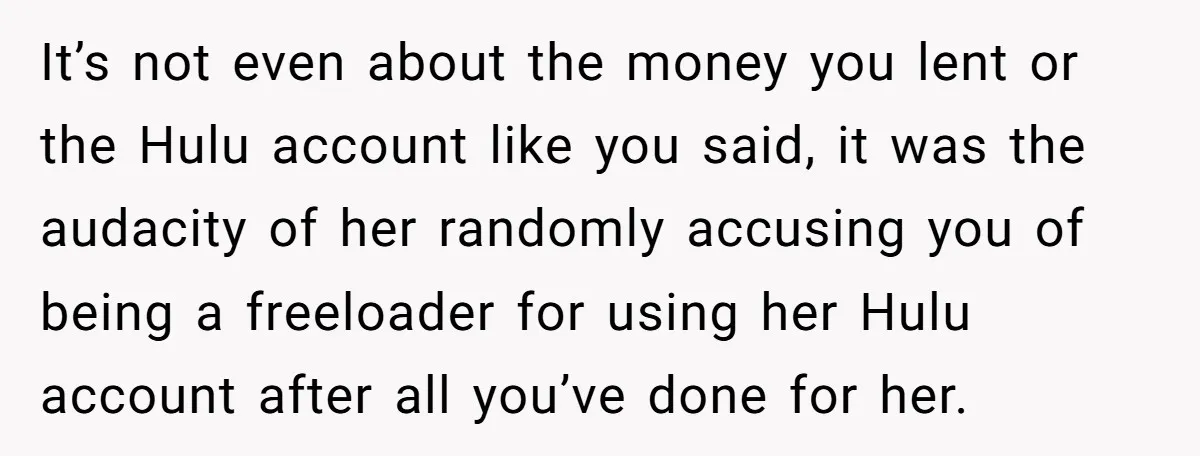 It’s not even about the money you lent or the Hulu account like you said, it was the audacity of her randomly accusing you of being a freeloader for using her Hulu account after all you’ve done for her.